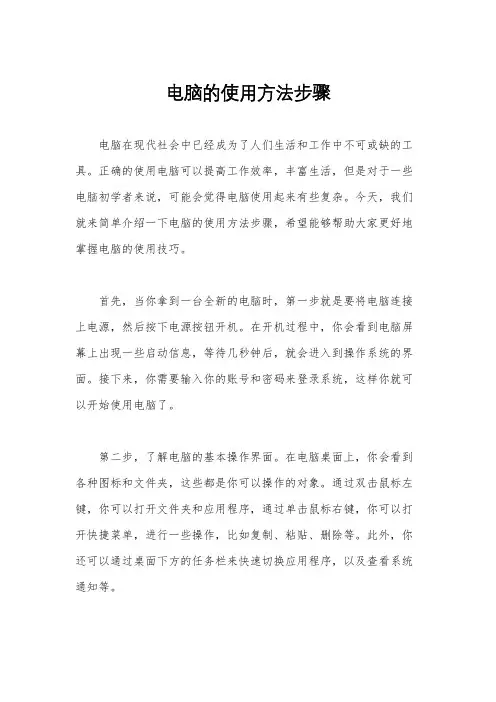 电脑的使用方法步骤

电脑在现代社会中已经成为了人们生活和工作中不可或缺的工具。正确的使用电脑可以提高工作效率，丰富生活，但是对于一些电脑初学者来说，可能会觉得电脑使用起来有些复杂。今天，我们就来简单介绍一下电脑的使用方法步骤，希望能够帮助大家更好地掌握电脑的使用技巧。

首先，当你拿到一台全新的电脑时，第一步就是要将电脑连接上电源，然后按下电源按钮开机。在开机过程中，你会看到电脑屏幕上出现一些启动信息，等待几秒钟后，就会进入到操作系统的界面。接下来，你需要输入你的账号和密码来登录系统，这样你就可以开始使用电脑了。

第二步，了解电脑的基本操作界面。在电脑桌面上，你会看到各种图标和文件夹，这些都是你可以操作的对象。通过双击鼠标左键，你可以打开文件夹和应用程序，通过单击鼠标右键，你可以打开快捷菜单，进行一些操作，比如复制、粘贴、删除等。此外，你还可以通过桌面下方的任务栏来快速切换应用程序，以及查看系统通知等。